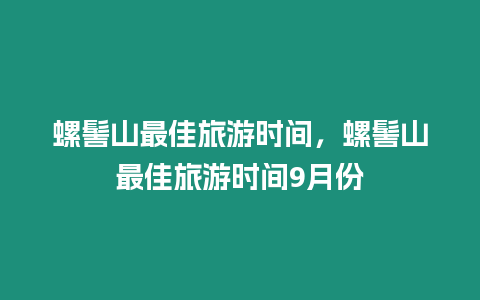 螺髻山最佳旅游时间，螺髻山最佳旅游时间9月份